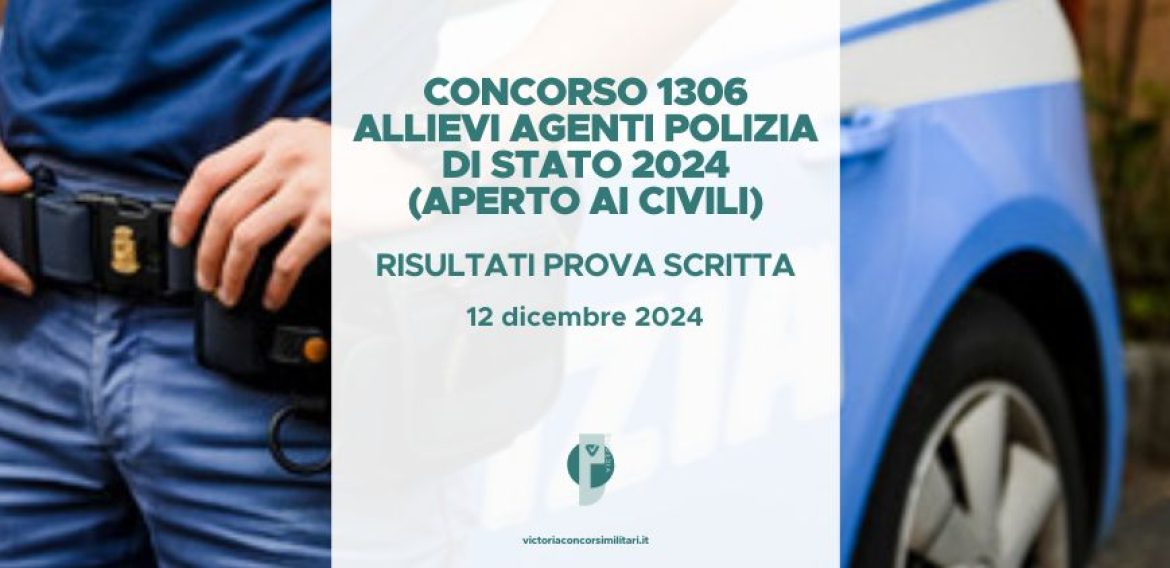 CONCORSO 1306
ALLIEVI AGENTI POLIZIA
DI STATO 2024
(APERTO AI CIVILI)

RISULTATI PROVA SCRITTA

12 dicembre 2024

victoriaconcorsimilitari.it